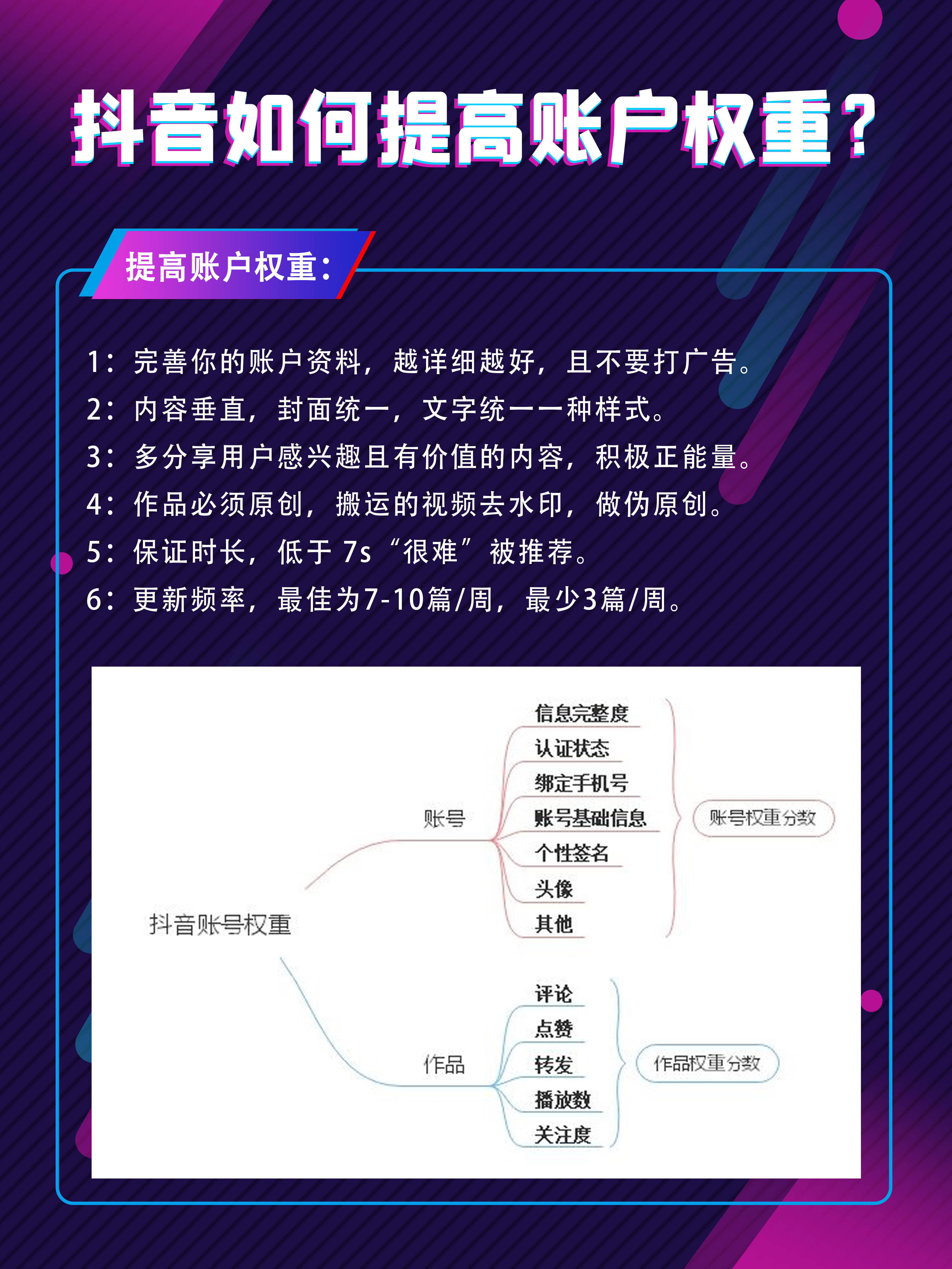 抖音如何提高账户权重？

提高账户权重：

1：完善你的账户资料，越详细越好，且不要打广告。
2：内容垂直，封面统一，文字统一一种样式。
3：多分享用户感兴趣且有价值的内容，积极正能量。
4：作品必须原创，搬运的视频去水印，做伪原创。
5：保证时长，低于 7s “很难” 被推荐。
6：更新频率，最佳为7-10篇/周，最少3篇/周。

抖音账号权重

账号
信息完整度
认证状态
绑定手机号
账号基础信息
个性签名
头像
其他
账号权重分数

作品
评论
点赞
转发
播放数
关注度
作品权重分数